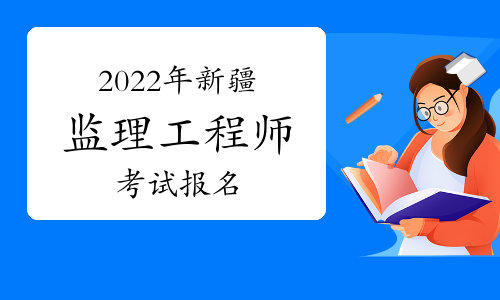 2022年新疆
监理工程师
考试报名